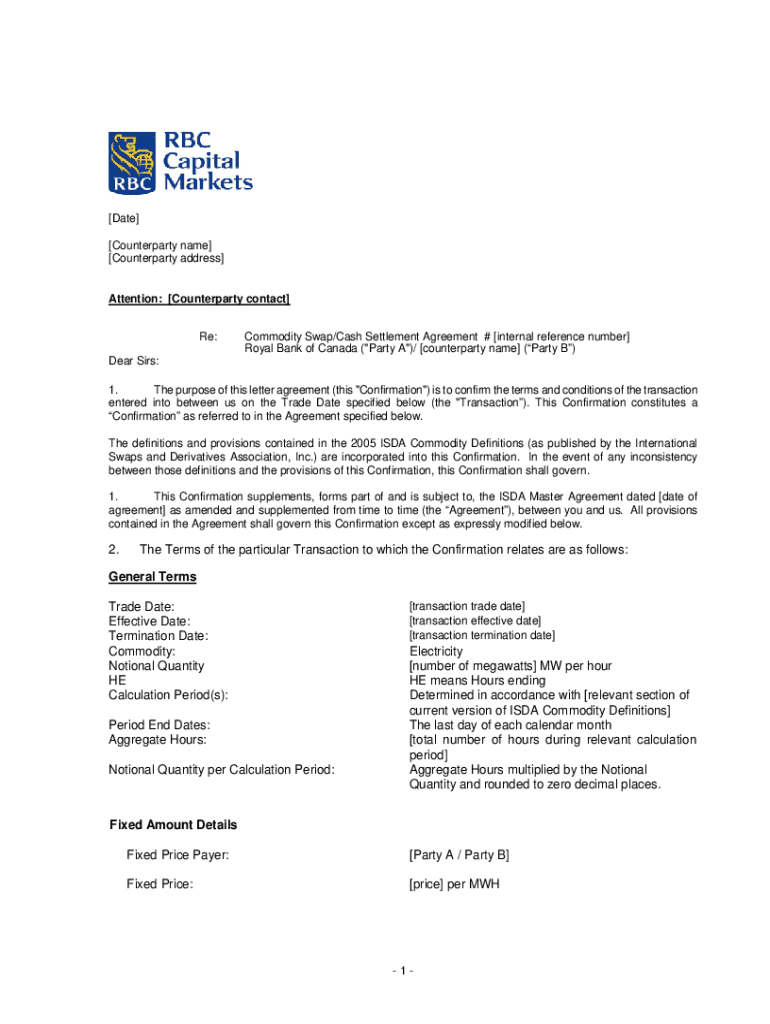 RBC Capital Markets
RBC

[Date]

[Counterparty name]
[Counterparty address]

Attention: [Counterparty contact]

Re: Commodity Swap/Cash Settlement Agreement # [internal reference number]
Royal Bank of Canada ("Party A")/ [counterparty name] ("Party B")

Dear Sirs:

1. The purpose of this letter agreement (this "Confirmation") is to confirm the terms and conditions of the transaction entered into between us on the Trade Date specified below (the "Transaction"). This Confirmation constitutes a "Confirmation" as referred to in the Agreement specified below.

The definitions and provisions contained in the 2005 ISDA Commodity Definitions (as published by the International Swaps and Derivatives Association, Inc.) are incorporated into this Confirmation. In the event of any inconsistency between those definitions and the provisions of this Confirmation, this Confirmation shall govern.

1. This Confirmation supplements, forms part of and is subject to, the ISDA Master Agreement dated [date of agreement] as amended and supplemented from time to time (the "Agreement"), between you and us. All provisions contained in the Agreement shall govern this Confirmation except as expressly modified below.

2. The Terms of the particular Transaction to which the Confirmation relates are as follows:

General Terms

| | |
|---|---|
| Trade Date: | [transaction trade date] |
| Effective Date: | [transaction effective date] |
| Termination Date: | [transaction termination date] |
| Commodity: | Electricity |
| Notional Quantity | [number of megawatts] MW per hour |
| HE | HE means Hours ending |
| Calculation Period(s): | Determined in accordance with [relevant section of current version of ISDA Commodity Definitions] |
| Period End Dates: | The last day of each calendar month |
| Aggregate Hours: | [total number of hours during relevant calculation period] |
| Notional Quantity per Calculation Period: | Aggregate Hours multiplied by the Notional Quantity and rounded to zero decimal places. |

Fixed Amount Details

| | |
|---|---|
| Fixed Price Payer: | [Party A / Party B] |
| Fixed Price: | [price] per MWH |

- 1 -